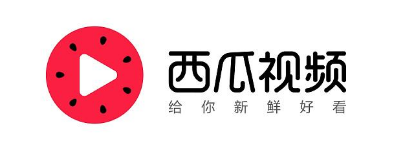 西瓜视频
给你新鲜好看